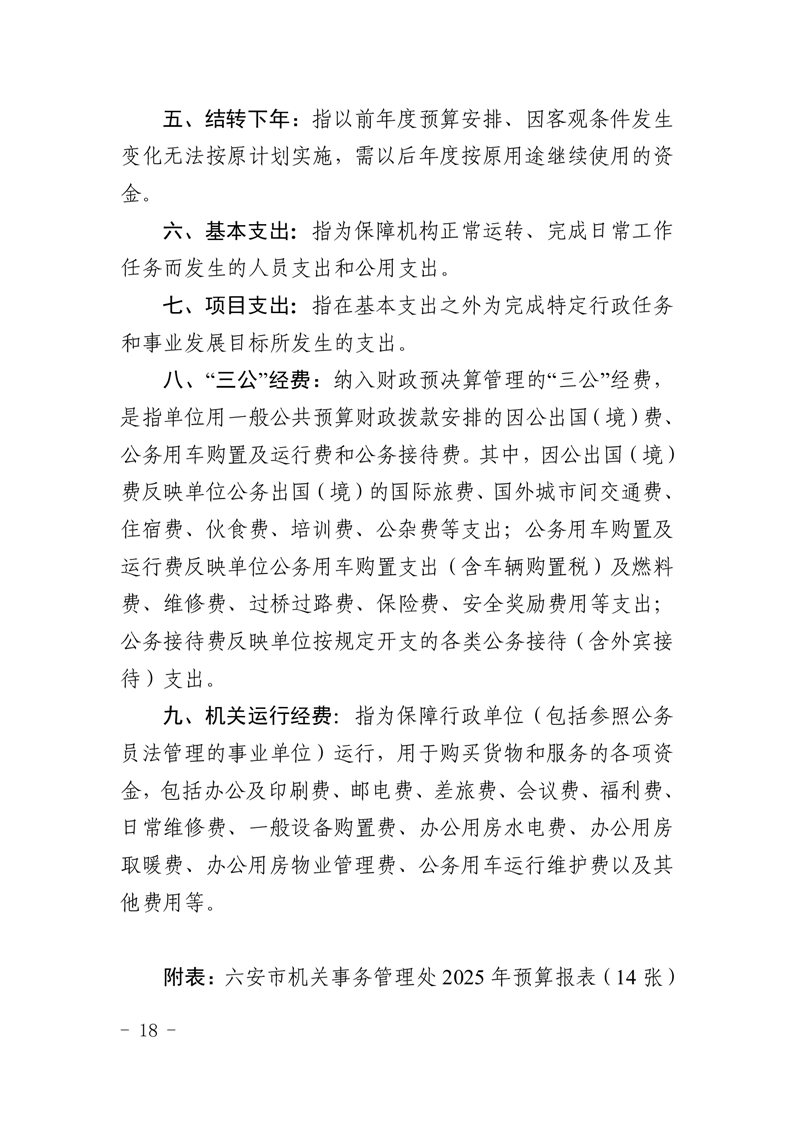 五、结转下年：指以前年度预算安排、因客观条件发生变化无法按原计划实施，需以后年度按原用途继续使用的资金。

六、基本支出：指为保障机构正常运转、完成日常工作任务而发生的人员支出和公用支出。

七、项目支出：指在基本支出之外为完成特定行政任务和事业发展目标所发生的支出。

八、“三公”经费：纳入财政预决算管理的“三公”经费，是指单位用一般公共预算财政拨款安排的因公出国（境）费、公务用车购置及运行费和公务接待费。其中，因公出国（境）费反映单位公务出国（境）的国际旅费、国外城市间交通费、住宿费、伙食费、培训费、公杂费等支出；公务用车购置及运行费反映单位公务用车购置支出（含车辆购置税）及燃料费、维修费、过桥过路费、保险费、安全奖励费用等支出；公务接待费反映单位按规定开支的各类公务接待（含外宾接待）支出。

九、机关运行经费：指为保障行政单位（包括参照公务员法管理的事业单位）运行，用于购买货物和服务的各项资金，包括办公及印刷费、邮电费、差旅费、会议费、福利费、日常维修费、一般设备购置费、办公用房水电费、办公用房取暖费、办公用房物业管理费、公务用车运行维护费以及其他费用等。

附表：六安市机关事务管理处2025年预算报表（14张）

- 18 -